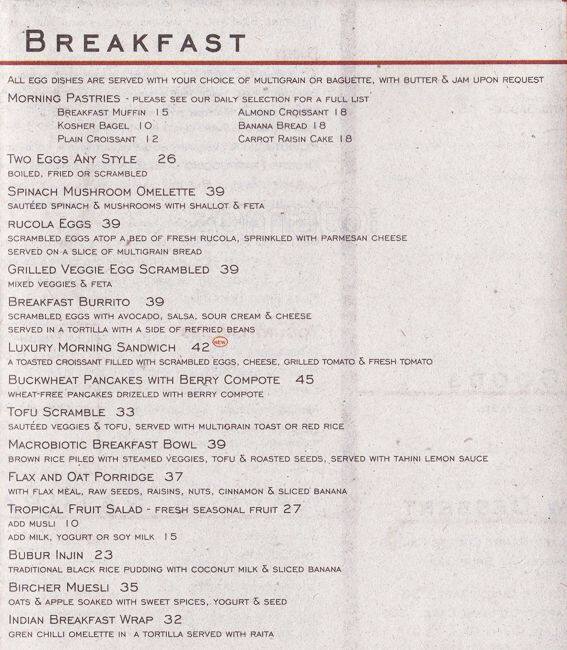 BREAKFAST

ALL EGG DISHES ARE SERVED WITH YOUR CHOICE OF MULTIGRAIN OR BAGUETTE, WITH BUTTER & JAM UPON REQUEST

MORNING PASTRIES - PLEASE SEE OUR DAILY SELECTION FOR A FULL LIST

BREAKFAST MUFFIN 15
KOSHER BAGEL 10
PLAIN CROISSANT 12
ALMOND CROISSANT 18
BANANA BREAD 18
CARROT RAISIN CAKE 18

TWO EGGS ANY STYLE 26
BOILED, FRIED OR SCRAMBLED

SPINACH MUSHROOM OMELETTE 39
SAUTÉED SPINACH & MUSHROOMS WITH SHALLOT & FETA

RUCOLA EGGS 39
SCRAMBLED EGGS ATOP A BED OF FRESH RUCOLA, SPRINKLED WITH PARMESAN CHEESE
SERVED ON A SLICE OF MULTIGRAIN BREAD

GRILLED VEGGIE EGG SCRAMBLED 39
MIXED VEGGIES & FETA

BREAKFAST BURRITO 39
SCRAMBLED EGGS WITH AVOCADO, SALSA, SOUR CREAM & CHEESE
SERVED IN A TORTILLA WITH A SIDE OF REFRIED BEANS

LUXURY MORNING SANDWICH 42 NEW
A TOASTED CROISSANT FILLED WITH SCRAMBLED EGGS, CHEESE, GRILLED TOMATO & FRESH TOMATO

BUCKWHEAT PANCAKES WITH BERRY COMPOTE 45
WHEAT-FREE PANCAKES DRIZELED WITH BERRY COMPOTE

TOFU SCRAMBLE 33
SAUTÉED VEGGIES & TOFU, SERVED WITH MULTIGRAIN TOAST OR RED RICE

MACROBIOTIC BREAKFAST BOWL 39
BROWN RICE PILED WITH STEAMED VEGGIES, TOFU & ROASTED SEEDS, SERVED WITH TAHINI LEMON SAUCE

FLAX AND OAT PORRIDGE 37
WITH FLAX MEAL, RAW SEEDS, RAISINS, NUTS, CINNAMON & SLICED BANANA

TROPICAL FRUIT SALAD - FRESH SEASONAL FRUIT 27
ADD MUSLI 10
ADD MILK, YOGURT OR SOY MILK 15

BUBUR INJIN 23
TRADITIONAL BLACK RICE PUDDING WITH COCONUT MILK & SLICED BANANA

BIRCHER MUESLI 35
OATS & APPLE SOAKED WITH SWEET SPICES, YOGURT & SEED

INDIAN BREAKFAST WRAP 32
GREN CHILLI OMELETTE IN A TORTILLA SERVED WITH RAITA